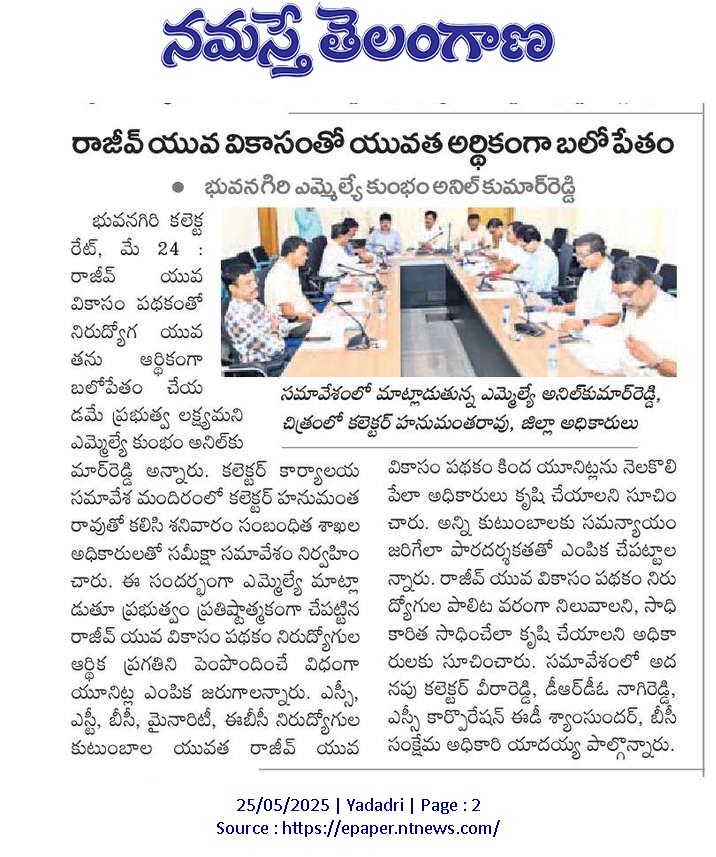 నమస్తే తెలంగాణ

రాజీవ్ యువ వికాసంతో యువత ఆర్థికంగా బలోపేతం

● భువనగిరి ఎమ్మెల్యే కుంభం అనిల్ కుమార్‌రెడ్డి

భువనగిరి కలెక్టరేట్, మే 24 : రాజీవ్ యువ వికాసం పథకంతో నిరుద్యోగ యువతను ఆర్థికంగా బలోపేతం చేయడమే ప్రభుత్వ లక్ష్యమని ఎమ్మెల్యే కుంభం అనిల్‌కుమార్‌రెడ్డి అన్నారు. కలెక్టర్ కార్యాలయ సమావేశ మందిరంలో కలెక్టర్ హనుమంతరావుతో కలిసి శనివారం సంబంధిత శాఖల అధికారులతో సమీక్షా సమావేశం నిర్వహించారు. ఈ సందర్భంగా ఎమ్మెల్యే మాట్లాడుతూ ప్రభుత్వం ప్రతిష్టాత్మకంగా చేపట్టిన రాజీవ్ యువ వికాసం పథకం నిరుద్యోగుల ఆర్థిక ప్రగతిని పెంపొందించే విధంగా యూనిట్ల ఎంపిక జరుగాలన్నారు. ఎస్సీ, ఎస్టీ, బీసీ, మైనారిటీ, ఈబీసీ నిరుద్యోగుల కుటుంబాల యువత రాజీవ్ యువ

సమావేశంలో మాట్లాడుతున్న ఎమ్మెల్యే అనిల్‌కుమార్‌రెడ్డి, చిత్రంలో కలెక్టర్ హనుమంతరావు, జిల్లా అధికారులు

వికాసం పథకం కింద యూనిట్లను నెలకొల్పేలా అధికారులు కృషి చేయాలని సూచించారు. అన్ని కుటుంబాలకు సమన్యాయం జరిగేలా పారదర్శకతతో ఎంపిక చేపట్టాలన్నారు. రాజీవ్ యువ వికాసం పథకం నిరుద్యోగుల పాలిట వరంగా నిలువాలని, సాధికారిత సాధించేలా కృషి చేయాలని అధికారులకు సూచించారు. సమావేశంలో అదనపు కలెక్టర్ వీరారెడ్డి, డీఆర్‌డీఓ నాగిరెడ్డి, ఎస్సీ కార్పొరేషన్ ఈడీ శ్యాంసుందర్, బీసీ సంక్షేమ అధికారి యాదయ్య పాల్గొన్నారు.

25/05/2025 | Yadadri | Page : 2
Source : https://epaper.ntnews.com/